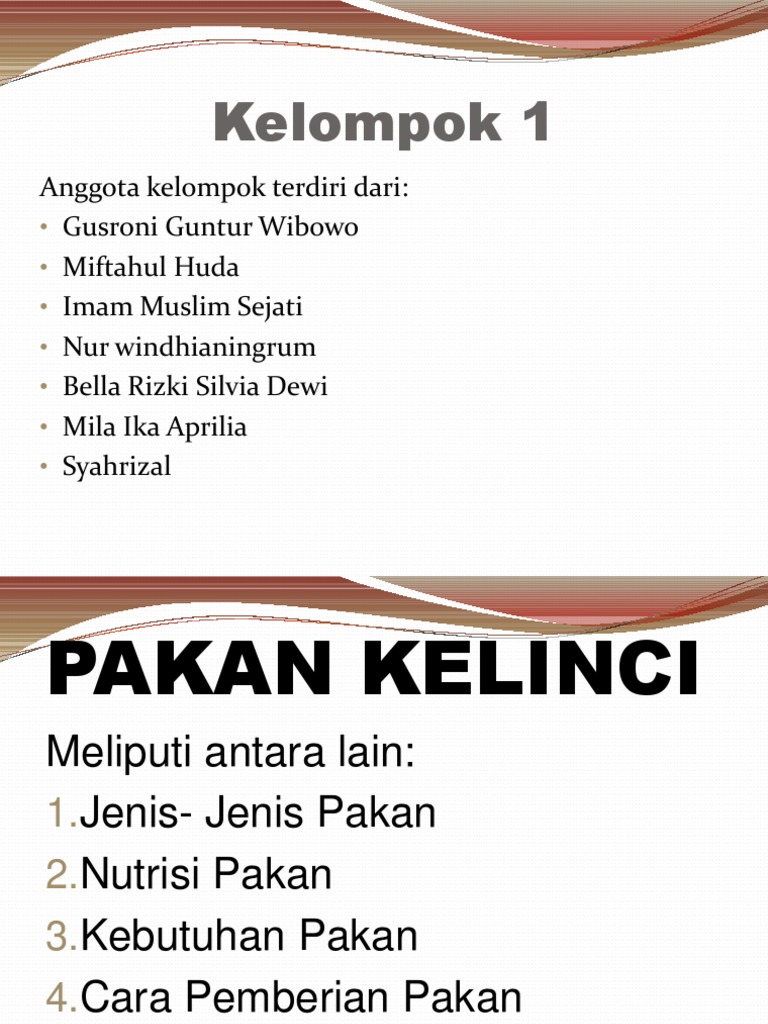 Kelompok 1

Anggota kelompok terdiri dari:
• Gusroni Guntur Wibowo
• Miftahul Huda
• Imam Muslim Sejati
• Nur windhianingrum
• Bella Rizki Silvia Dewi
• Mila Ika Aprilia
• Syahrizal

PAKAN KELINCI

Meliputi antara lain:
1.Jenis- Jenis Pakan
2.Nutrisi Pakan
3.Kebutuhan Pakan
4.Cara Pemberian Pakan